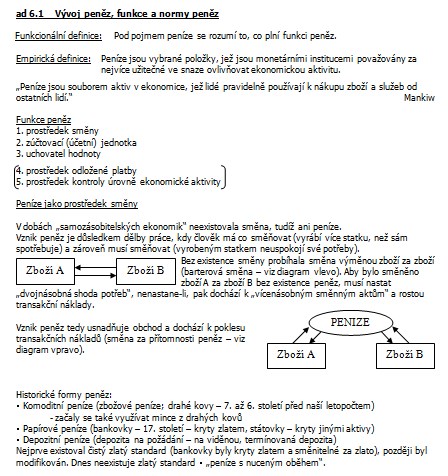 ad 6.1 Vývoj peněz, funkce a normy peněz

Funkcionální definice: Pod pojmem peníze se rozumí to, co plní funkci peněz.

Empirická definice: Peníze jsou vybrané položky, jež jsou monetárními institucemi považovány za nejvíce užitečné ve snaze ovlivňovat ekonomickou aktivitu.

„Peníze jsou souborem aktiv v ekonomice, jež lidé pravidelně používají k nákupu zboží a služeb od ostatních lidí." Mankiw

Funkce peněz
1. prostředek směny
2. zúčtovací (účetní) jednotka
3. uchovatel hodnoty

4. prostředek odložené platby
5. prostředek kontroly úrovně ekonomické aktivity

Peníze jako prostředek směny

V dobách „samozásobitelských ekonomik" neexistovala směna, tudíž ani peníze.
Vznik peněz je důsledkem dělby práce, kdy člověk má co směňovat (vyrábí více statku, než sám spotřebuje) a zároveň musí směňovat (vyrobeným statkem neuspokojí své potřeby).

Zboží A

Zboží B

Bez existence směny probíhala směna výměnou zboží za zboží (barterová směna – viz diagram vlevo). Aby bylo směněno zboží A za zboží B bez existence peněz, musí nastat „dvojnásobná shoda potřeb", nenastane-li, pak dochází k „vícenásobným směnným aktům" a rostou transakční náklady.

Vznik peněz tedy usnadňuje obchod a dochází k poklesu transakčních nákladů (směna za přítomnosti peněz – viz diagram vpravo).

PENIZE

Zboží A

Zboží B

Historické formy peněz:
• Komoditní peníze (zbožové peníze; drahé kovy – 7. až 6. století před naší letopočtem)
- začaly se také využívat mince z drahých kovů
• Papírové peníze (bankovky – 17. století – kryty zlatem, státovky – kryty jinými aktivy)
• Depozitní peníze (depozita na požádání – na viděnou, termínovaná depozita)
Nejprve existoval čistý zlatý standard (bankovky byly kryty zlatem a směnitelné za zlato), později byl modifikován. Dnes neexistuje zlatý standard • „peníze s nuceným oběhem".